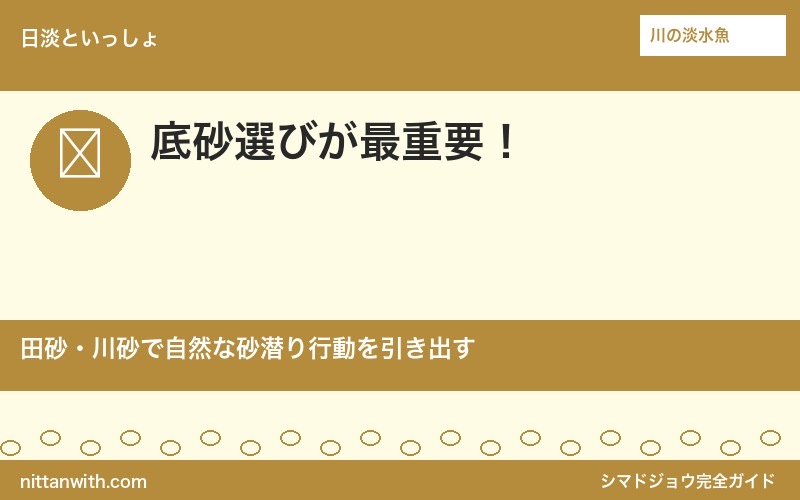 日淡といっしょ

川の淡水魚

底砂選びが最重要！

田砂・川砂で自然な砂潜り行動を引き出す

nittanwith.com

シマドジョウ完全ガイド